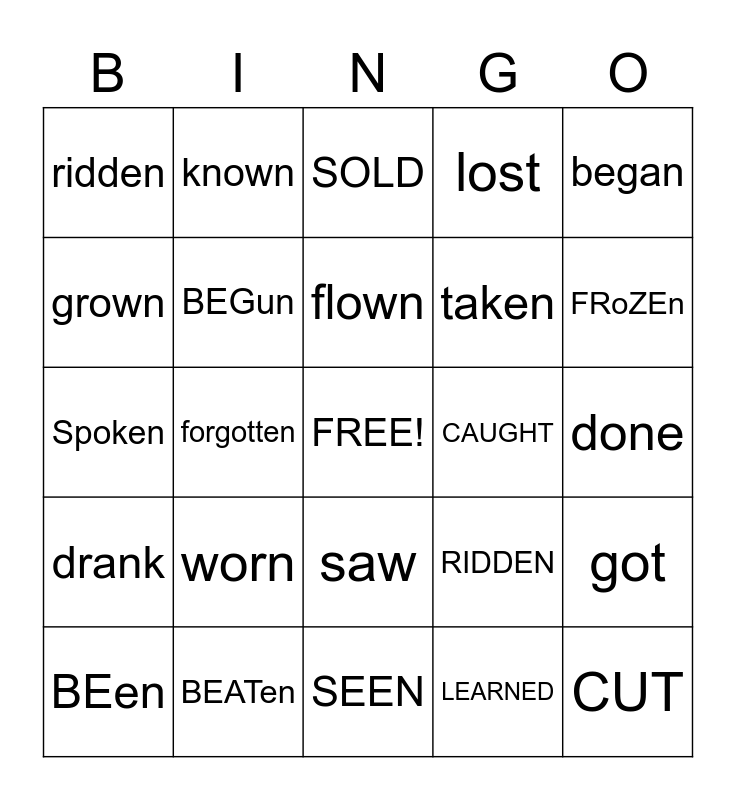 | B | I | N | G | O |
|---|---|---|---|---|
| ridden | known | SOLD | lost | began |
| grown | BEGun | flown | taken | FRoZEn |
| Spoken | forgotten | FREE! | CAUGHT | done |
| drank | worn | saw | RIDDEN | got |
| BEen | BEATen | SEEN | LEARNED | CUT |